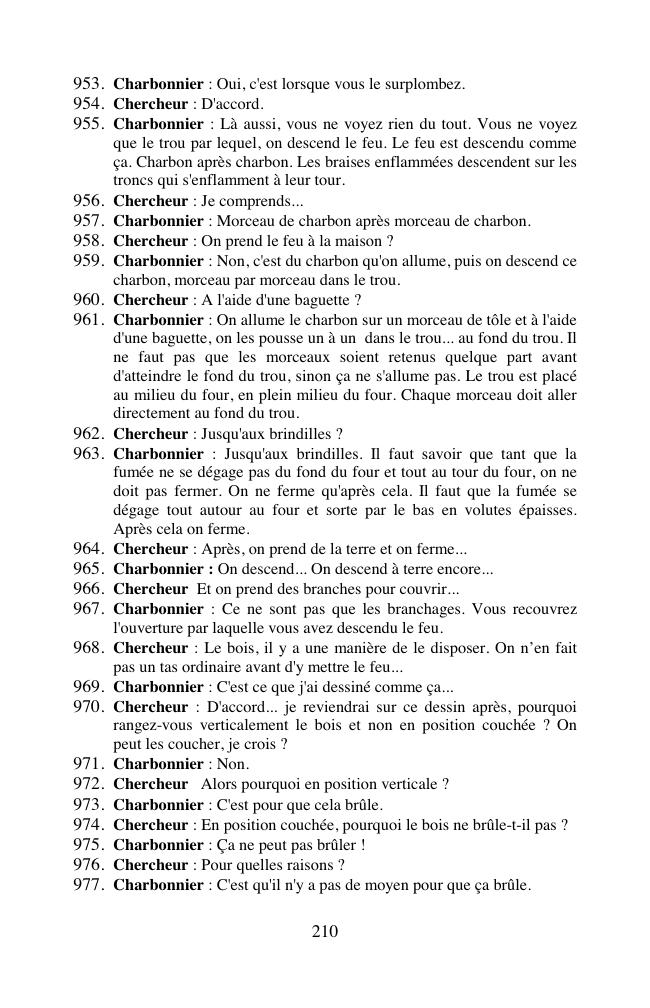 953. **Charbonnier** : Oui, c'est lorsque vous le surplombez.
954. **Chercheur** : D'accord.
955. **Charbonnier** : Là aussi, vous ne voyez rien du tout. Vous ne voyez que le trou par lequel, on descend le feu. Le feu est descendu comme ça. Charbon après charbon. Les braises enflammées descendent sur les troncs qui s'enflamment à leur tour.
956. **Chercheur** : Je comprends...
957. **Charbonnier** : Morceau de charbon après morceau de charbon.
958. **Chercheur** : On prend le feu à la maison ?
959. **Charbonnier** : Non, c'est du charbon qu'on allume, puis on descend ce charbon, morceau par morceau dans le trou.
960. **Chercheur** : A l'aide d'une baguette ?
961. **Charbonnier** : On allume le charbon sur un morceau de tôle et à l'aide d'une baguette, on les pousse un à un dans le trou... au fond du trou. Il ne faut pas que les morceaux soient retenus quelque part avant d'atteindre le fond du trou, sinon ça ne s'allume pas. Le trou est placé au milieu du four, en plein milieu du four. Chaque morceau doit aller directement au fond du trou.
962. **Chercheur** : Jusqu'aux brindilles ?
963. **Charbonnier** : Jusqu'aux brindilles. Il faut savoir que tant que la fumée ne se dégage pas du fond du four et tout au tour du four, on ne doit pas fermer. On ne ferme qu'après cela. Il faut que la fumée se dégage tout autour au four et sorte par le bas en volutes épaisses. Après cela on ferme.
964. **Chercheur** : Après, on prend de la terre et on ferme...
965. **Charbonnier :** On descend... On descend à terre encore...
966. **Chercheur** Et on prend des branches pour couvrir...
967. **Charbonnier** : Ce ne sont pas que les branchages. Vous recouvrez l'ouverture par laquelle vous avez descendu le feu.
968. **Chercheur** : Le bois, il y a une manière de le disposer. On n'en fait pas un tas ordinaire avant d'y mettre le feu...
969. **Charbonnier** : C'est ce que j'ai dessiné comme ça...
970. **Chercheur** : D'accord... je reviendrai sur ce dessin après, pourquoi rangez-vous verticalement le bois et non en position couchée ? On peut les coucher, je crois ?
971. **Charbonnier** : Non.
972. **Chercheur** Alors pourquoi en position verticale ?
973. **Charbonnier** : C'est pour que cela brûle.
974. **Chercheur** : En position couchée, pourquoi le bois ne brûle-t-il pas ?
975. **Charbonnier** : Ça ne peut pas brûler !
976. **Chercheur** : Pour quelles raisons ?
977. **Charbonnier** : C'est qu'il n'y a pas de moyen pour que ça brûle.

210